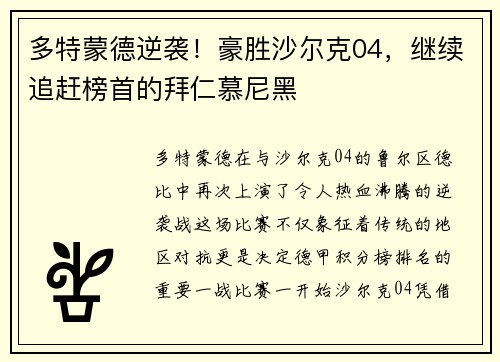 多特蒙德逆袭！豪胜沙尔克04，继续追赶榜首的拜仁慕尼黑

多特蒙德在与沙尔克04的鲁尔区德比中再次上演了令人热血沸腾的逆袭战这场比赛不仅象征着传统的地区对抗更是决定德甲积分榜排名的重要一战比赛一开始沙尔克04凭借